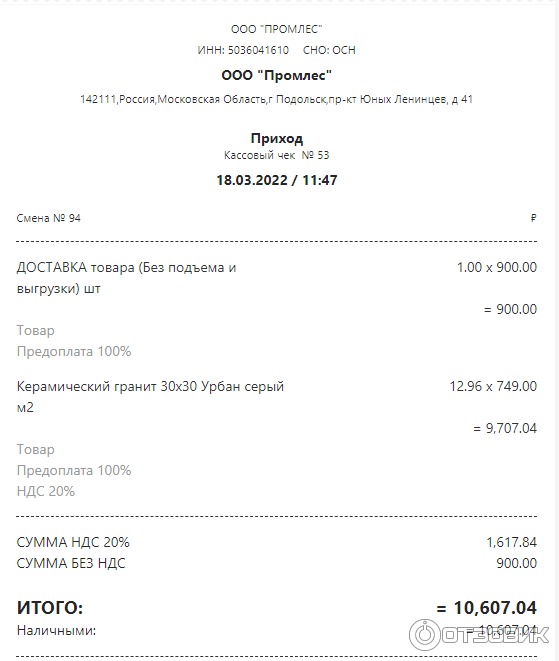 ООО "ПРОМЛЕС"
ИНН: 5036041610 СНО: ОСН

ООО "Промлес"

142111,Россия,Московская Область,г Подольск,пр-кт Юных Ленинцев, д 41

Приход
Кассовый чек № 53

18.03.2022 / 11:47

Смена № 94 ₽

ДОСТАВКА товара (Без подъема и выгрузки) шт 1.00 x 900.00

= 900.00

Товар
Предоплата 100%

Керамический гранит 30х30 Урбан серый м2 12.96 x 749.00

= 9,707.04

Товар
Предоплата 100%
НДС 20%

СУММА НДС 20% 1,617.84
СУММА БЕЗ НДС 900.00

ИТОГО: = 10,607.04
Наличными: 10,607.04

ОТЗОВИК